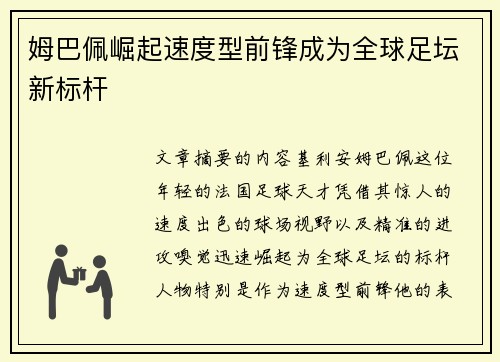 姆巴佩崛起速度型前锋成为全球足坛新标杆

文章摘要的内容基利安姆巴佩这位年轻的法国足球天才凭借其惊人的速度出色的球场视野以及精准的进攻嗅觉迅速崛起为全球足坛的标杆人物特别是作为速度型前锋他的表